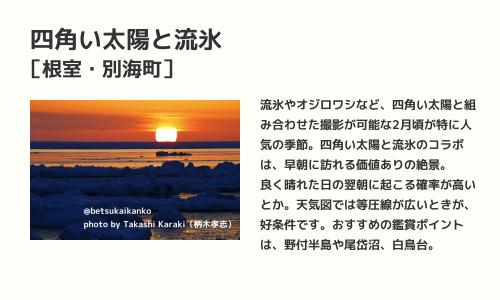 四角い太陽と流氷
［根室・別海町］

@betsukaikanko
photo by Takashi Karaki（柄木孝志）

流氷やオジロワシなど、四角い太陽と組み合わせた撮影が可能な2月頃が特に人気の季節。四角い太陽と流氷のコラボは、早朝に訪れる価値ありの絶景。
良く晴れた日の翌朝に起こる確率が高いとか。天気図では等圧線が広いときが、好条件です。おすすめの鑑賞ポイントは、野付半島や尾岱沼、白鳥台。